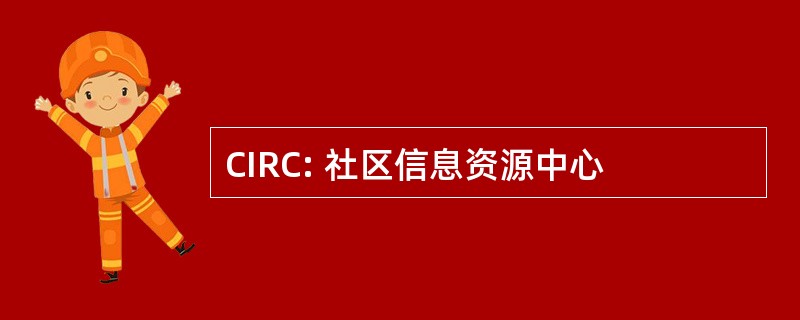 CIRC: 社区信息资源中心